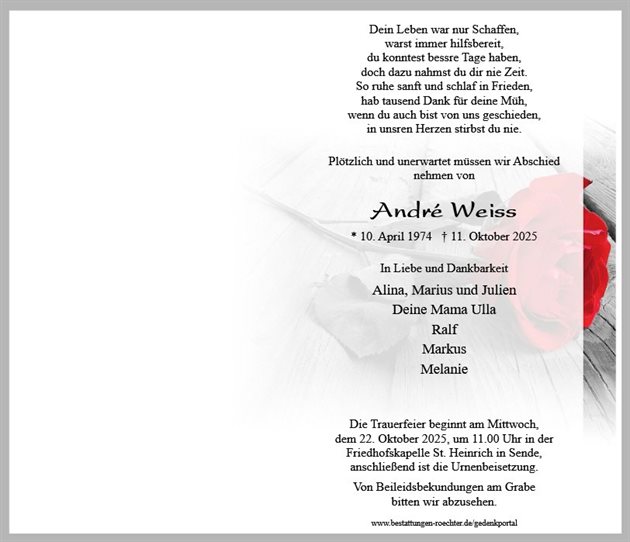 Dein Leben war nur Schaffen,
warst immer hilfsbereit,
du konntest bessre Tage haben,
doch dazu nahmst du dir nie Zeit.
So ruhe sanft und schlaf in Frieden,
hab tausend Dank für deine Müh,
wenn du auch bist von uns geschieden,
in unsren Herzen stirbst du nie.

Plötzlich und unerwartet müssen wir Abschied nehmen von

André Weiss

* 10. April 1974 † 11. Oktober 2025

In Liebe und Dankbarkeit

Alina, Marius und Julien
Deine Mama Ulla
Ralf
Markus
Melanie

Die Trauerfeier beginnt am Mittwoch, dem 22. Oktober 2025, um 11.00 Uhr in der Friedhofskapelle St. Heinrich in Sende, anschließend ist die Urnenbeisetzung.

Von Beileidsbekundungen am Grabe bitten wir abzusehen.

www.bestattungen-roechter.de/gedenkportal